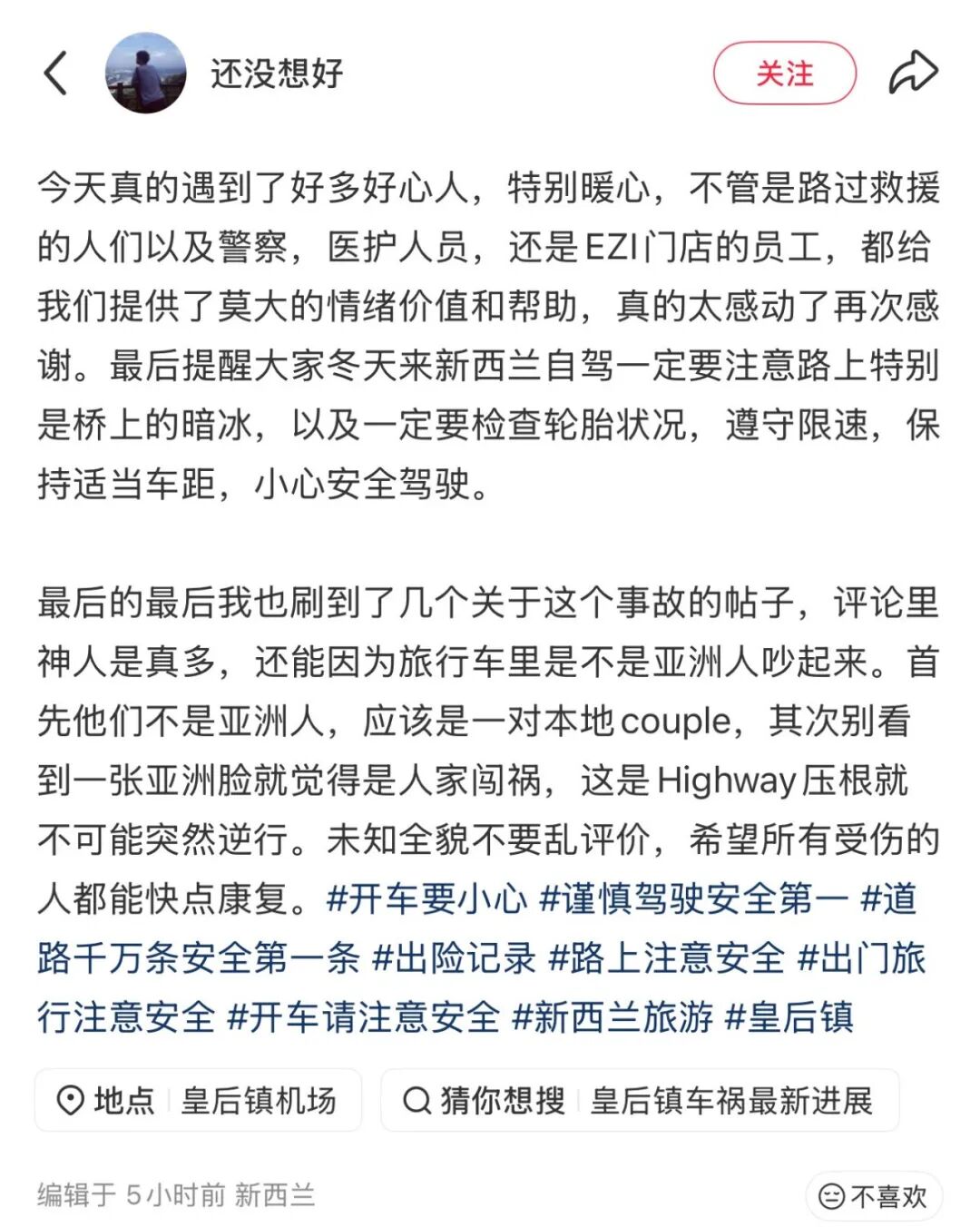 还没想好

关注

今天真的遇到了好多好心人，特别暖心，不管是路过救援的人们以及警察，医护人员，还是EZI门店的员工，都给我们提供了莫大的情绪价值和帮助，真的太感动了再次感谢。最后提醒大家冬天来新西兰自驾一定要注意路上特别是桥上的暗冰，以及一定要检查轮胎状况，遵守限速，保持适当车距，小心安全驾驶。

最后的最后我也刷到了几个关于这个事故的帖子，评论里神人是真多，还能因为旅行车里是不是亚洲人吵起来。首先他们不是亚洲人，应该是一对本地couple，其次别看到一张亚洲脸就觉得是人家闯祸，这是Highway压根就不可能突然逆行。未知全貌不要乱评价，希望所有受伤的人都能快点康复。#开车要小心 #谨慎驾驶安全第一 #道路千万条安全第一条 #出险记录 #路上注意安全 #出门旅行注意安全 #开车请注意安全 #新西兰旅游 #皇后镇

地点 皇后镇机场

猜你想搜 皇后镇车祸最新进展

编辑于 5小时前 新西兰

不喜欢